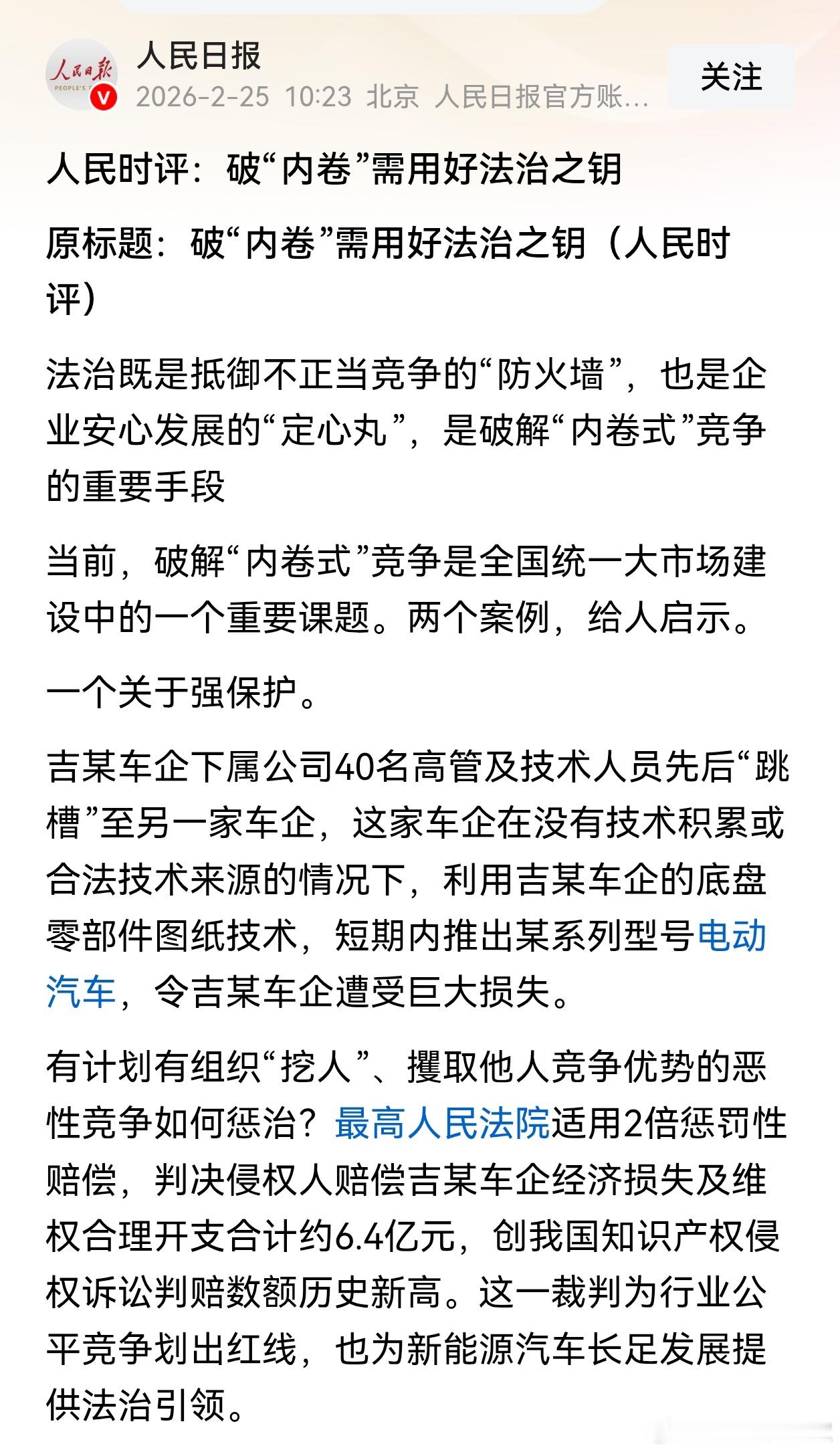 人民日报
PEOPLE'S
人民日报
2026-2-25 10:23 北京 人民日报官方账...
关注

人民时评：破“内卷”需用好法治之钥

原标题：破“内卷”需用好法治之钥（人民时评）

法治既是抵御不正当竞争的“防火墙”，也是企业安心发展的“定心丸”，是破解“内卷式”竞争的重要手段

当前，破解“内卷式”竞争是全国统一大市场建设中的一个重要课题。两个案例，给人启示。

一个关于强保护。

吉某车企下属公司40名高管及技术人员先后“跳槽”至另一家车企，这家车企在没有技术积累或合法技术来源的情况下，利用吉某车企的底盘零部件图纸技术，短期内推出某系列型号电动汽车，令吉某车企遭受巨大损失。

有计划有组织“挖人”、攫取他人竞争优势的恶性竞争如何惩治？最高人民法院适用2倍惩罚性赔偿，判决侵权人赔偿吉某车企经济损失及维权合理开支合计约6.4亿元，创我国知识产权侵权诉讼判赔数额历史新高。这一裁判为行业公平竞争划出红线，也为新能源汽车长足发展提供法治引领。